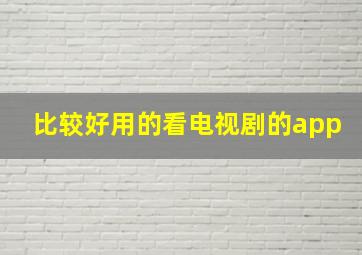 比较好用的看电视剧的app